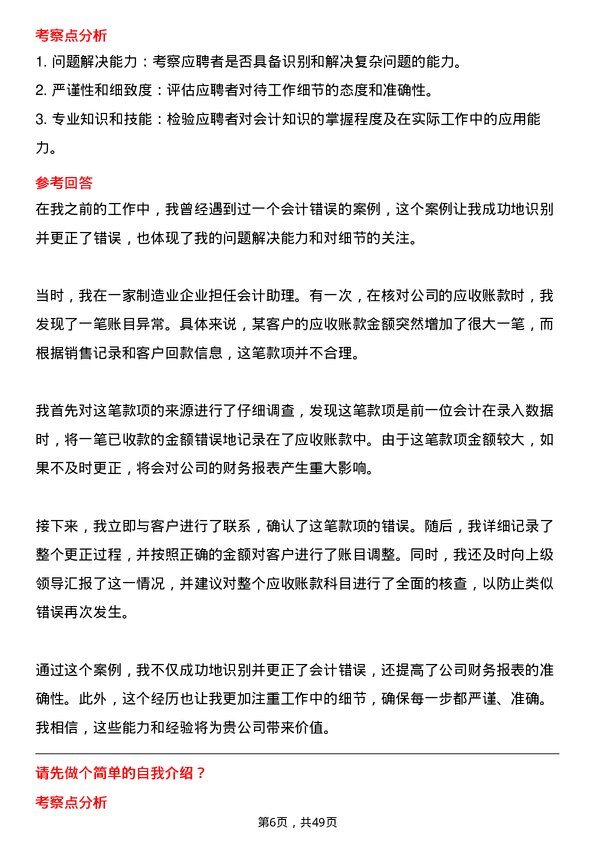 考察点分析

1. 问题解决能力：考察应聘者是否具备识别和解决复杂问题的能力。

2. 严谨性和细致度：评估应聘者对待工作细节的态度和准确性。

3. 专业知识和技能：检验应聘者对会计知识的掌握程度及在实际工作中的应用能力。

参考回答

在我之前的工作中，我曾经遇到过一个会计错误的案例，这个案例让我成功地识别并更正了错误，也体现了我的问题解决能力和对细节的关注。

当时，我在一家制造业企业担任会计助理。有一次，在核对公司的应收账款时，我发现了一笔账目异常。具体来说，某客户的应收账款金额突然增加了很大一笔，而根据销售记录和客户回款信息，这笔款项并不合理。

我首先对这笔款项的来源进行了仔细调查，发现这笔款项是前一位会计在录入数据时，将一笔已收款的金额错误地记录在了应收账款中。由于这笔款项金额较大，如果不及时更正，将会对公司的财务报表产生重大影响。

接下来，我立即与客户进行了联系，确认了这笔款项的错误。随后，我详细记录了整个更正过程，并按照正确的金额对客户进行了账目调整。同时，我还及时向上级领导汇报了这一情况，并建议对整个应收账款科目进行了全面的核查，以防止类似错误再次发生。

通过这个案例，我不仅成功地识别并更正了会计错误，还提高了公司财务报表的准确性。此外，这个经历也让我更加注重工作中的细节，确保每一步都严谨、准确。我相信，这些能力和经验将为贵公司带来价值。

请先做个简单的自我介绍？

考察点分析

第6页，共49页